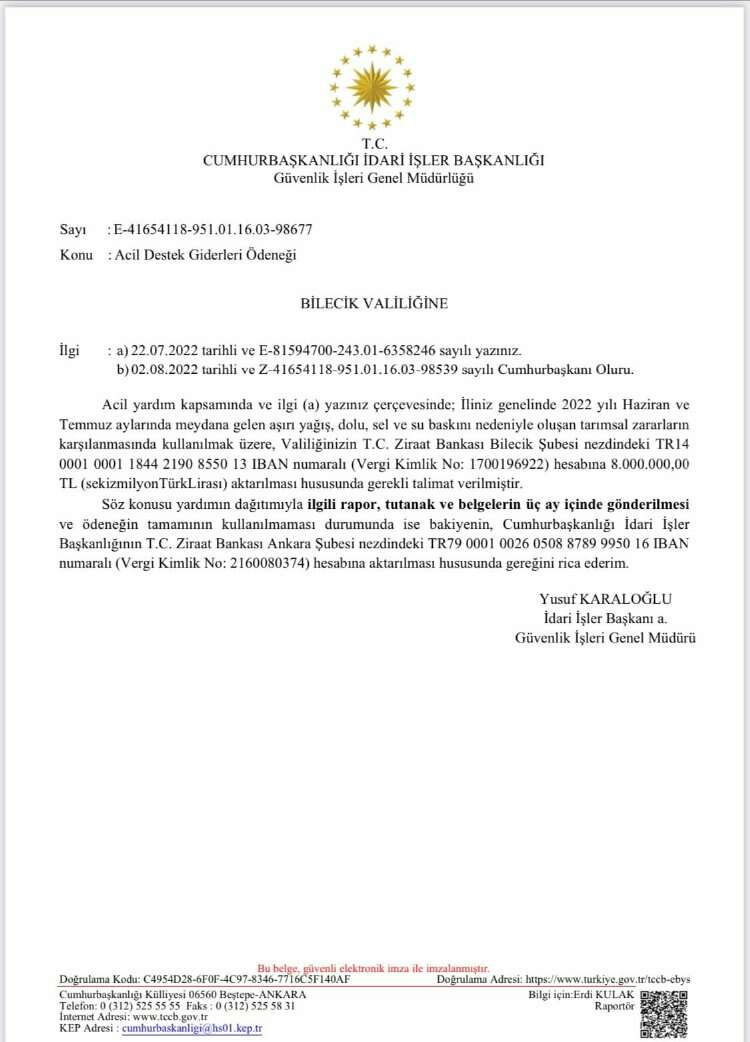 T.C.
CUMHURBAŞKANLIĞI İDARİ İŞLER BAŞKANLIĞI
Güvenlik İşleri Genel Müdürlüğü

Sayı : E-41654118-951.01.16.03-98677
Konu : Acil Destek Giderleri Ödeneği

BİLECİK VALİLİĞİNE

İlgi : a) 22.07.2022 tarihli ve E-81594700-243.01-6358246 sayılı yazınız.
b) 02.08.2022 tarihli ve Z-41654118-951.01.16.03-98539 sayılı Cumhurbaşkanı Oluru.

Acil yardım kapsamında ve ilgi (a) yazınız çerçevesinde; İliniz genelinde 2022 yılı Haziran ve Temmuz aylarında meydana gelen aşırı yağış, dolu, sel ve su baskını nedeniyle oluşan tarımsal zararların karşılanmasında kullanılmak üzere, Valiliğinizin T.C. Ziraat Bankası Bilecik Şubesi nezdindeki TR14 0001 0001 1844 2190 8550 13 IBAN numaralı (Vergi Kimlik No: 1700196922) hesabına 8.000.000,00 TL (sekizmilyonTürkLirası) aktarılması hususunda gerekli talimat verilmiştir.

Söz konusu yardımın dağıtımıyla ilgili rapor, tutanak ve belgelerin üç ay içinde gönderilmesi ve ödeneğin tamamının kullanılmaması durumunda ise bakiyenin, Cumhurbaşkanlığı İdari İşler Başkanlığının T.C. Ziraat Bankası Ankara Şubesi nezdindeki TR79 0001 0026 0508 8789 9950 16 IBAN numaralı (Vergi Kimlik No: 2160080374) hesabına aktarılması hususunda gereğini rica ederim.

Yusuf KARALOĞLU
İdari İşler Başkanı a.
Güvenlik İşleri Genel Müdürü

Bu belge, güvenli elektronik imza ile imzalanmıştır.
Doğrulama Kodu: C4954D28-6F0F-4C97-8346-7716C5F140AF Doğrulama Adresi: https://www.turkiye.gov.tr/tccb-ebys
Cumhurbaşkanlığı Külliyesi 06560 Beştepe-ANKARA
Telefon: 0 (312) 525 55 55 Faks : 0 (312) 525 58 31
İnternet Adresi: www.tccb.gov.tr
KEP Adresi : cumhurbaskanligi@hs01.kep.tr
Bilgi için:Erdi KULAK
Raportör